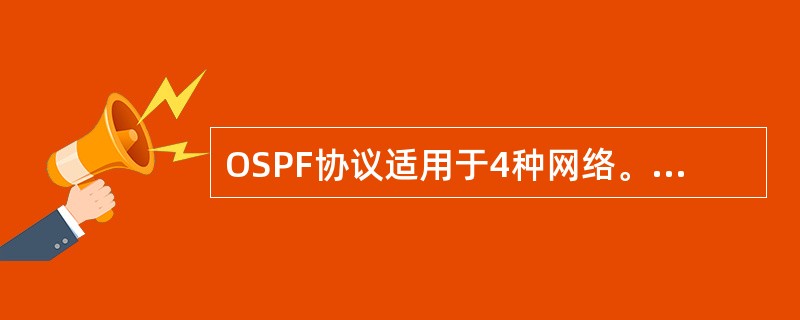 OSPF协议适用于4种网络。...